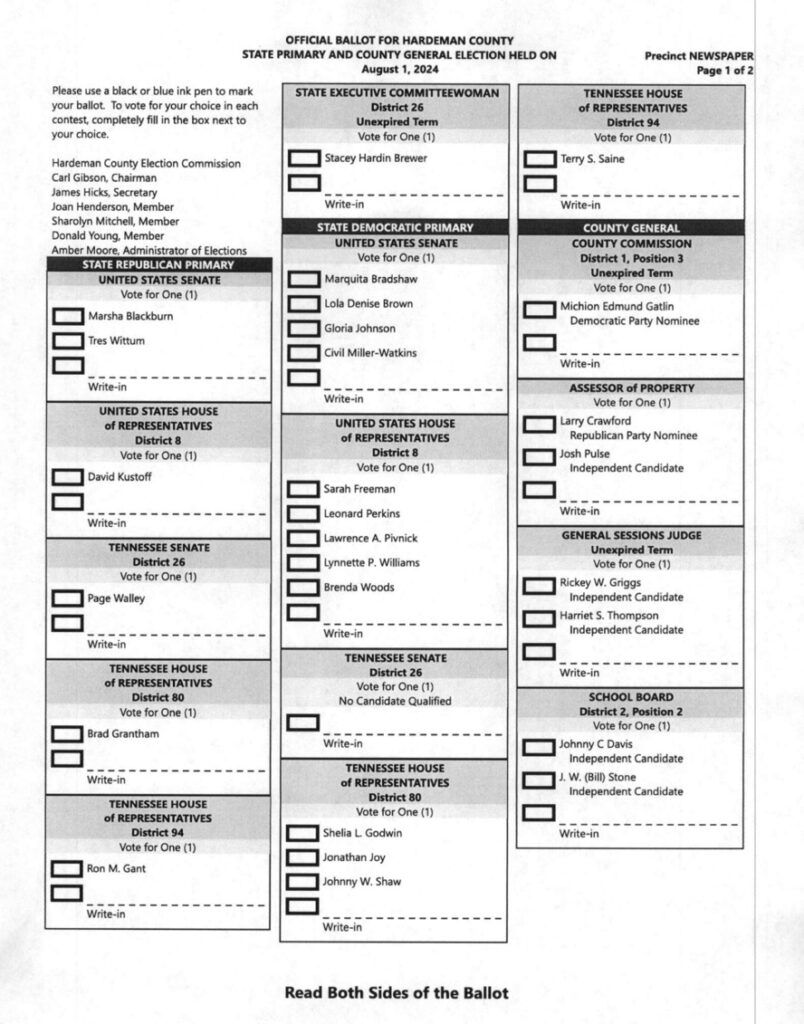 OFFICIAL BALLOT FOR HARDEMAN COUNTY
STATE PRIMARY AND COUNTY GENERAL ELECTION HELD ON
August 1, 2024

Precinct NEWSPAPER
Page 1 of 2

Please use a black or blue ink pen to mark your ballot. To vote for your choice in each contest, completely fill in the box next to your choice.

Hardeman County Election Commission
Carl Gibson, Chairman
James Hicks, Secretary
Joan Henderson, Member
Sharolyn Mitchell, Member
Donald Young, Member
Amber Moore, Administrator of Elections

STATE REPUBLICAN PRIMARY
UNITED STATES SENATE
Vote for One (1)
Marsha Blackburn
Tres Wittum
Write-in

UNITED STATES HOUSE of REPRESENTATIVES
District 8
Vote for One (1)
David Kustoff
Write-in

TENNESSEE SENATE
District 26
Vote for One (1)
Page Walley
Write-in

TENNESSEE HOUSE of REPRESENTATIVES
District 80
Vote for One (1)
Brad Grantham
Write-in

TENNESSEE HOUSE of REPRESENTATIVES
District 94
Vote for One (1)
Ron M. Gant
Write-in

STATE EXECUTIVE COMMITTEEWOMAN
District 26
Unexpired Term
Vote for One (1)
Stacey Hardin Brewer
Write-in

STATE DEMOCRATIC PRIMARY
UNITED STATES SENATE
Vote for One (1)
Marquita Bradshaw
Lola Denise Brown
Gloria Johnson
Civil Miller-Watkins
Write-in

UNITED STATES HOUSE of REPRESENTATIVES
District 8
Vote for One (1)
Sarah Freeman
Leonard Perkins
Lawrence A. Pivnick
Lynnette P. Williams
Brenda Woods
Write-in

TENNESSEE SENATE
District 26
Vote for One (1)
No Candidate Qualified
Write-in

TENNESSEE HOUSE of REPRESENTATIVES
District 80
Vote for One (1)
Shelia L. Godwin
Jonathan Joy
Johnny W. Shaw
Write-in

TENNESSEE HOUSE of REPRESENTATIVES
District 94
Vote for One (1)
Terry S. Saine
Write-in

COUNTY GENERAL
COUNTY COMMISSION
District 1, Position 3
Unexpired Term
Vote for One (1)
Michion Edmund Gatlin
Democratic Party Nominee
Write-in

ASSESSOR of PROPERTY
Vote for One (1)
Larry Crawford
Republican Party Nominee
Josh Pulse
Independent Candidate
Write-in

GENERAL SESSIONS JUDGE
Unexpired Term
Vote for One (1)
Rickey W. Griggs
Independent Candidate
Harriet S. Thompson
Independent Candidate
Write-in

SCHOOL BOARD
District 2, Position 2
Vote for One (1)
Johnny C Davis
Independent Candidate
J. W. (Bill) Stone
Independent Candidate
Write-in

Read Both Sides of the Ballot